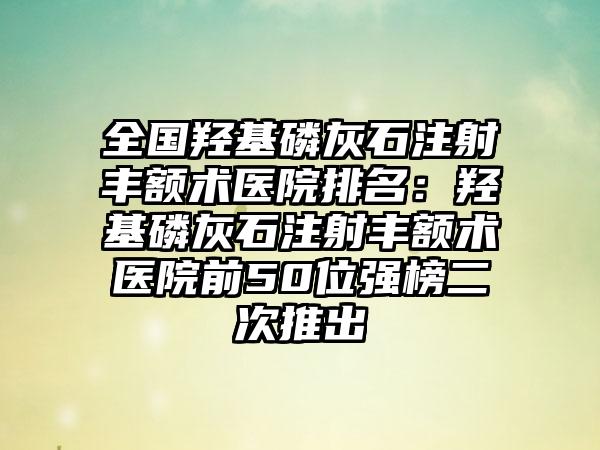 全国羟基磷灰石注射丰额术医院排名：羟基磷灰石注射丰额术医院前50位强榜二次推出